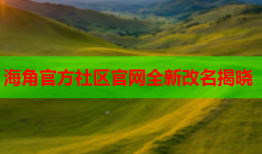 海角官方社区官网全新改名揭晓